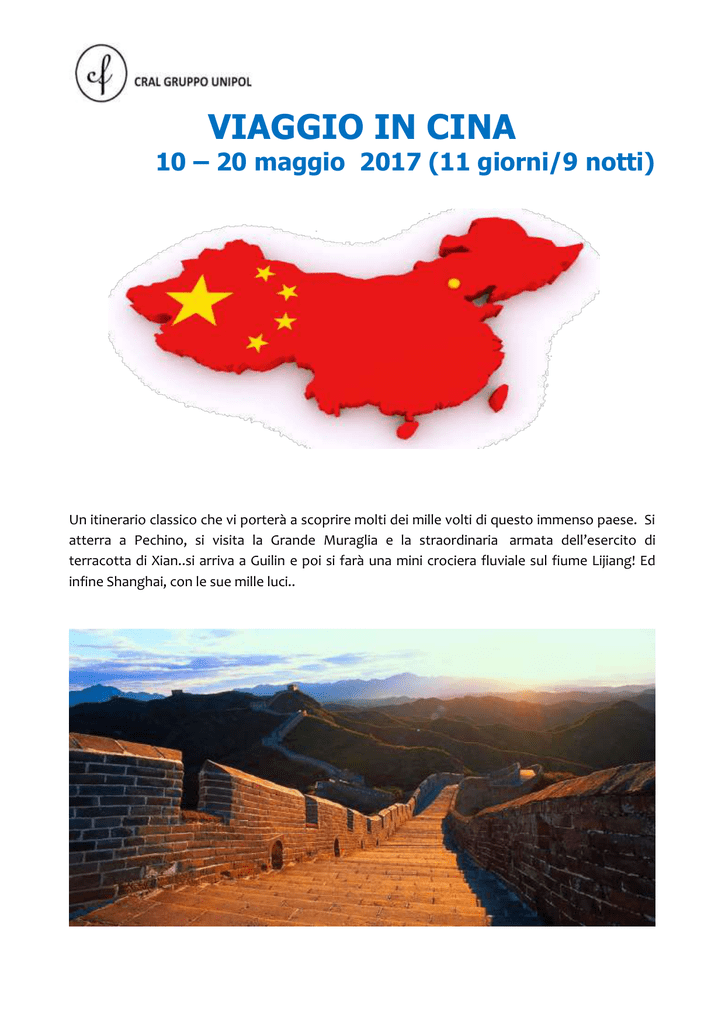 cf CRAL GRUPPO UNIPOL

VIAGGIO IN CINA
10 – 20 maggio 2017 (11 giorni/9 notti)

Un itinerario classico che vi porterà a scoprire molti dei mille volti di questo immenso paese. Si atterra a Pechino, si visita la Grande Muraglia e la straordinaria armata dell'esercito di terracotta di Xian..si arriva a Guilin e poi si farà una mini crociera fluviale sul fiume Lijiang! Ed infine Shanghai, con le sue mille luci..